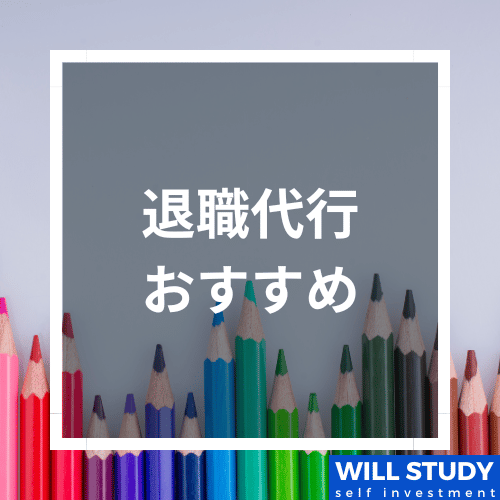 退職代行
おすすめ

WILL STUDY
self investment